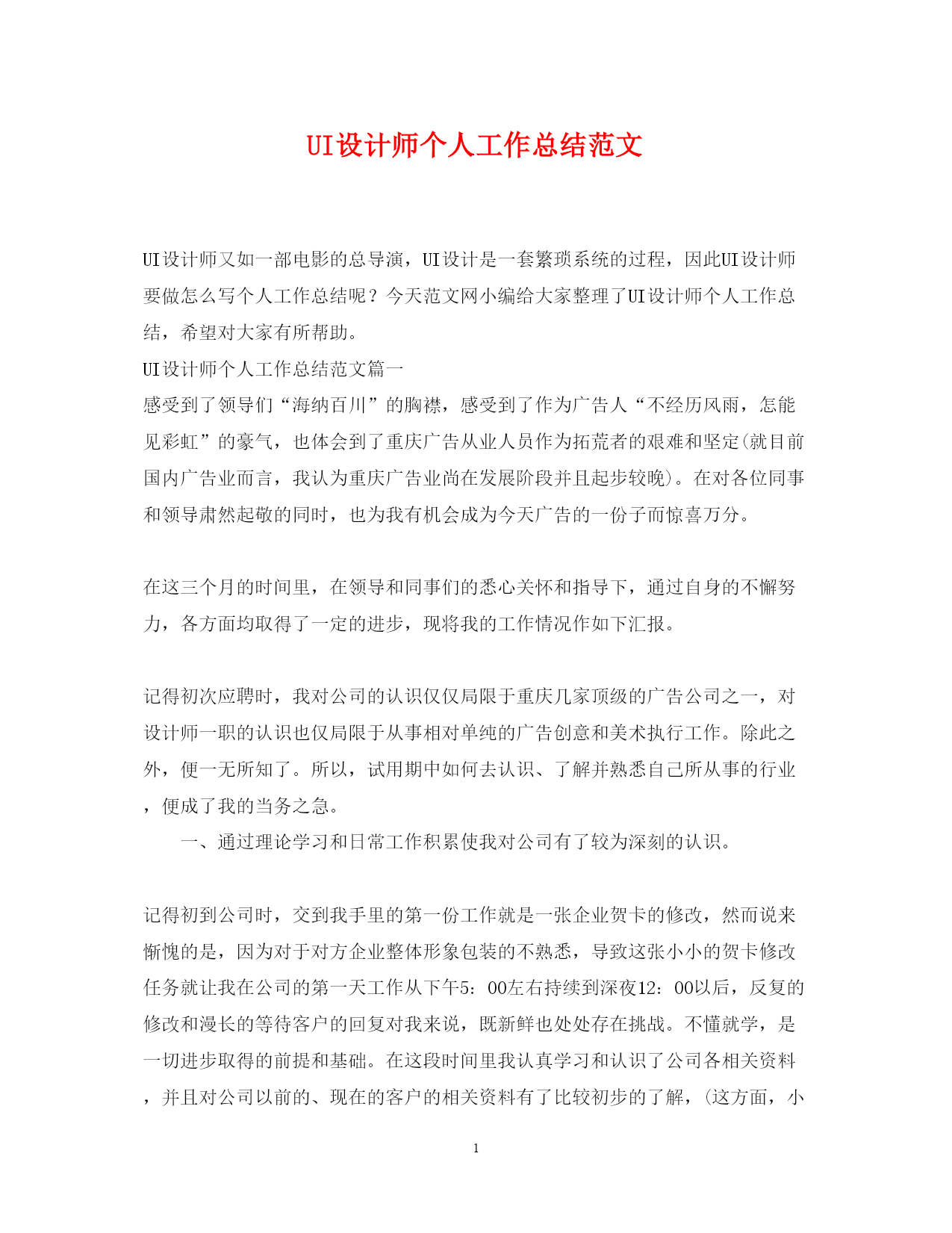 UI设计师个人工作总结范文

UI设计师又如一部电影的总导演，UI设计是一套繁琐系统的过程，因此UI设计师要做怎么写个人工作总结呢？今天范文网小编给大家整理了UI设计师个人工作总结，希望对大家有所帮助。
UI设计师个人工作总结范文篇一
感受到了领导们“海纳百川”的胸襟，感受到了作为广告人“不经历风雨，怎能见彩虹”的豪气，也体会到了重庆广告从业人员作为拓荒者的艰难和坚定(就目前国内广告业而言，我认为重庆广告业尚在发展阶段并且起步较晚)。在对各位同事和领导肃然起敬的同时，也为我有机会成为今天广告的一份子而惊喜万分。

在这三个月的时间里，在领导和同事们的悉心关怀和指导下，通过自身的不懈努力，各方面均取得了一定的进步，现将我的工作情况作如下汇报。

记得初次应聘时，我对公司的认识仅仅局限于重庆几家顶级的广告公司之一，对设计师一职的认识也仅局限于从事相对单纯的广告创意和美术执行工作。除此之外，便一无所知了。所以，试用期中如何去认识、了解并熟悉自己所从事的行业，便成了我的当务之急。
一、通过理论学习和日常工作积累使我对公司有了较为深刻的认识。

记得初到公司时，交到我手里的第一份工作就是一张企业贺卡的修改，然而说来惭愧的是，因为对于对方企业整体形象包装的不熟悉，导致这张小小的贺卡修改任务就让我在公司的第一天工作从下午5：00左右持续到深夜12：00以后，反复的修改和漫长的等待客户的回复对我来说，既新鲜也处处存在挑战。不懂就学，是一切进步取得的前提和基础。在这段时间里我认真学习和认识了公司各相关资料，并且对公司以前的、现在的客户的相关资料有了比较初步的了解，(这方面，小

1